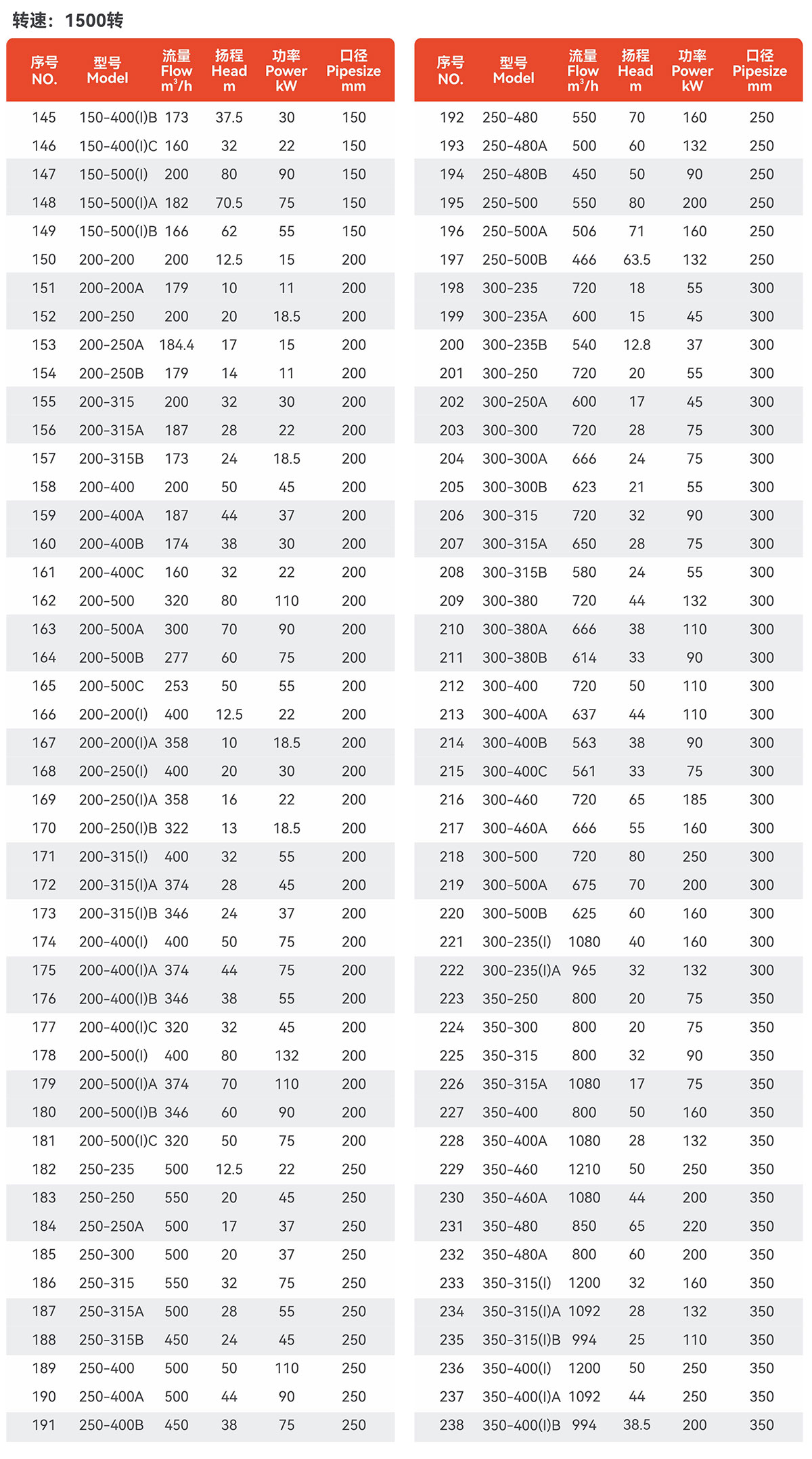 转速：1500转

| 序号 NO. | 型号 Model | 流量 Flow $m^3/h$ | 扬程 Head m | 功率 Power kW | 口径 Pipesize mm |
|---|---|---|---|---|---|
| 145 | 150-400(I)B | 173 | 37.5 | 30 | 150 |
| 146 | 150-400(I)C | 160 | 32 | 22 | 150 |
| 147 | 150-500(I) | 200 | 80 | 90 | 150 |
| 148 | 150-500(I)A | 182 | 70.5 | 75 | 150 |
| 149 | 150-500(I)B | 166 | 62 | 55 | 150 |
| 150 | 200-200 | 200 | 12.5 | 15 | 200 |
| 151 | 200-200A | 179 | 10 | 11 | 200 |
| 152 | 200-250 | 200 | 20 | 18.5 | 200 |
| 153 | 200-250A | 184.4 | 17 | 15 | 200 |
| 154 | 200-250B | 179 | 14 | 11 | 200 |
| 155 | 200-315 | 200 | 32 | 30 | 200 |
| 156 | 200-315A | 187 | 28 | 22 | 200 |
| 157 | 200-315B | 173 | 24 | 18.5 | 200 |
| 158 | 200-400 | 200 | 50 | 45 | 200 |
| 159 | 200-400A | 187 | 44 | 37 | 200 |
| 160 | 200-400B | 174 | 38 | 30 | 200 |
| 161 | 200-400C | 160 | 32 | 22 | 200 |
| 162 | 200-500 | 320 | 80 | 110 | 200 |
| 163 | 200-500A | 300 | 70 | 90 | 200 |
| 164 | 200-500B | 277 | 60 | 75 | 200 |
| 165 | 200-500C | 253 | 50 | 55 | 200 |
| 166 | 200-200(I) | 400 | 12.5 | 22 | 200 |
| 167 | 200-200(I)A | 358 | 10 | 18.5 | 200 |
| 168 | 200-250(I) | 400 | 20 | 30 | 200 |
| 169 | 200-250(I)A | 358 | 16 | 22 | 200 |
| 170 | 200-250(I)B | 322 | 13 | 18.5 | 200 |
| 171 | 200-315(I) | 400 | 32 | 55 | 200 |
| 172 | 200-315(I)A | 374 | 28 | 45 | 200 |
| 173 | 200-315(I)B | 346 | 24 | 37 | 200 |
| 174 | 200-400(I) | 400 | 50 | 75 | 200 |
| 175 | 200-400(I)A | 374 | 44 | 75 | 200 |
| 176 | 200-400(I)B | 346 | 38 | 55 | 200 |
| 177 | 200-400(I)C | 320 | 32 | 45 | 200 |
| 178 | 200-500(I) | 400 | 80 | 132 | 200 |
| 179 | 200-500(I)A | 374 | 70 | 110 | 200 |
| 180 | 200-500(I)B | 346 | 60 | 90 | 200 |
| 181 | 200-500(I)C | 320 | 50 | 75 | 200 |
| 182 | 250-235 | 500 | 12.5 | 22 | 250 |
| 183 | 250-250 | 550 | 20 | 45 | 250 |
| 184 | 250-250A | 500 | 17 | 37 | 250 |
| 185 | 250-300 | 500 | 20 | 37 | 250 |
| 186 | 250-315 | 550 | 32 | 75 | 250 |
| 187 | 250-315A | 500 | 28 | 55 | 250 |
| 188 | 250-315B | 450 | 24 | 45 | 250 |
| 189 | 250-400 | 500 | 50 | 110 | 250 |
| 190 | 250-400A | 500 | 44 | 90 | 250 |
| 191 | 250-400B | 450 | 38 | 75 | 250 |

| 序号 NO. | 型号 Model | 流量 Flow $m^3/h$ | 扬程 Head m | 功率 Power kW | 口径 Pipesize mm |
|---|---|---|---|---|---|
| 192 | 250-480 | 550 | 70 | 160 | 250 |
| 193 | 250-480A | 500 | 60 | 132 | 250 |
| 194 | 250-480B | 450 | 50 | 90 | 250 |
| 195 | 250-500 | 550 | 80 | 200 | 250 |
| 196 | 250-500A | 506 | 71 | 160 | 250 |
| 197 | 250-500B | 466 | 63.5 | 132 | 250 |
| 198 | 300-235 | 720 | 18 | 55 | 300 |
| 199 | 300-235A | 600 | 15 | 45 | 300 |
| 200 | 300-235B | 540 | 12.8 | 37 | 300 |
| 201 | 300-250 | 720 | 20 | 55 | 300 |
| 202 | 300-250A | 600 | 17 | 45 | 300 |
| 203 | 300-300 | 720 | 28 | 75 | 300 |
| 204 | 300-300A | 666 | 24 | 75 | 300 |
| 205 | 300-300B | 623 | 21 | 55 | 300 |
| 206 | 300-315 | 720 | 32 | 90 | 300 |
| 207 | 300-315A | 650 | 28 | 75 | 300 |
| 208 | 300-315B | 580 | 24 | 55 | 300 |
| 209 | 300-380 | 720 | 44 | 132 | 300 |
| 210 | 300-380A | 666 | 38 | 110 | 300 |
| 211 | 300-380B | 614 | 33 | 90 | 300 |
| 212 | 300-400 | 720 | 50 | 110 | 300 |
| 213 | 300-400A | 637 | 44 | 110 | 300 |
| 214 | 300-400B | 563 | 38 | 90 | 300 |
| 215 | 300-400C | 561 | 33 | 75 | 300 |
| 216 | 300-460 | 720 | 65 | 185 | 300 |
| 217 | 300-460A | 666 | 55 | 160 | 300 |
| 218 | 300-500 | 720 | 80 | 250 | 300 |
| 219 | 300-500A | 675 | 70 | 200 | 300 |
| 220 | 300-500B | 625 | 60 | 160 | 300 |
| 221 | 300-235(I) | 1080 | 40 | 160 | 300 |
| 222 | 300-235(I)A | 965 | 32 | 132 | 300 |
| 223 | 350-250 | 800 | 20 | 75 | 350 |
| 224 | 350-300 | 800 | 20 | 75 | 350 |
| 225 | 350-315 | 800 | 32 | 90 | 350 |
| 226 | 350-315A | 1080 | 17 | 75 | 350 |
| 227 | 350-400 | 800 | 50 | 160 | 350 |
| 228 | 350-400A | 1080 | 28 | 132 | 350 |
| 229 | 350-460 | 1210 | 50 | 250 | 350 |
| 230 | 350-460A | 1080 | 44 | 200 | 350 |
| 231 | 350-480 | 850 | 65 | 220 | 350 |
| 232 | 350-480A | 800 | 60 | 200 | 350 |
| 233 | 350-315(I) | 1200 | 32 | 160 | 350 |
| 234 | 350-315(I)A | 1092 | 28 | 132 | 350 |
| 235 | 350-315(I)B | 994 | 25 | 110 | 350 |
| 236 | 350-400(I) | 1200 | 50 | 250 | 350 |
| 237 | 350-400(I)A | 1092 | 44 | 250 | 350 |
| 238 | 350-400(I)B | 994 | 38.5 | 200 | 350 |